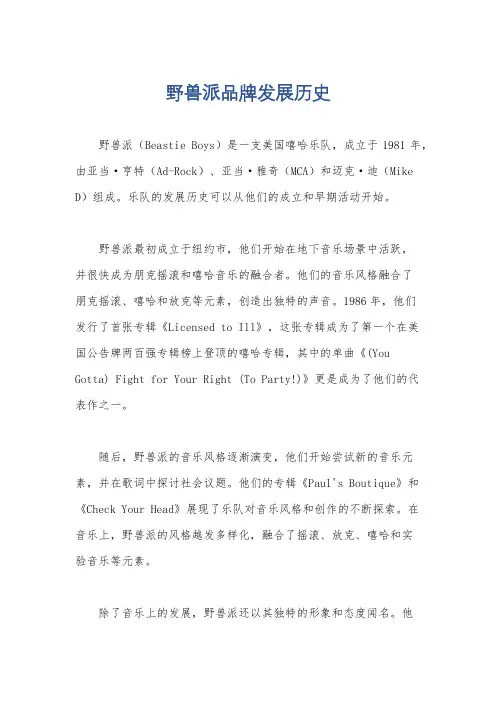 野兽派品牌发展历史

野兽派（Beastie Boys）是一支美国嘻哈乐队，成立于 1981 年，由亚当·亨特（Ad-Rock）、亚当·雅奇（MCA）和迈克·迪（Mike D）组成。乐队的发展历史可以从他们的成立和早期活动开始。

野兽派最初成立于纽约市，他们开始在地下音乐场景中活跃，并很快成为朋克摇滚和嘻哈音乐的融合者。他们的音乐风格融合了朋克摇滚、嘻哈和放克等元素，创造出独特的声音。1986 年，他们发行了首张专辑《Licensed to Ill》，这张专辑成为了第一个在美国公告牌两百强专辑榜上登顶的嘻哈专辑，其中的单曲《(You Gotta) Fight for Your Right (To Party!)》更是成为了他们的代表作之一。

随后，野兽派的音乐风格逐渐演变，他们开始尝试新的音乐元素，并在歌词中探讨社会议题。他们的专辑《Paul's Boutique》和《Check Your Head》展现了乐队对音乐风格和创作的不断探索。在音乐上，野兽派的风格越发多样化，融合了摇滚、放克、嘻哈和实验音乐等元素。

除了音乐上的发展，野兽派还以其独特的形象和态度闻名。他